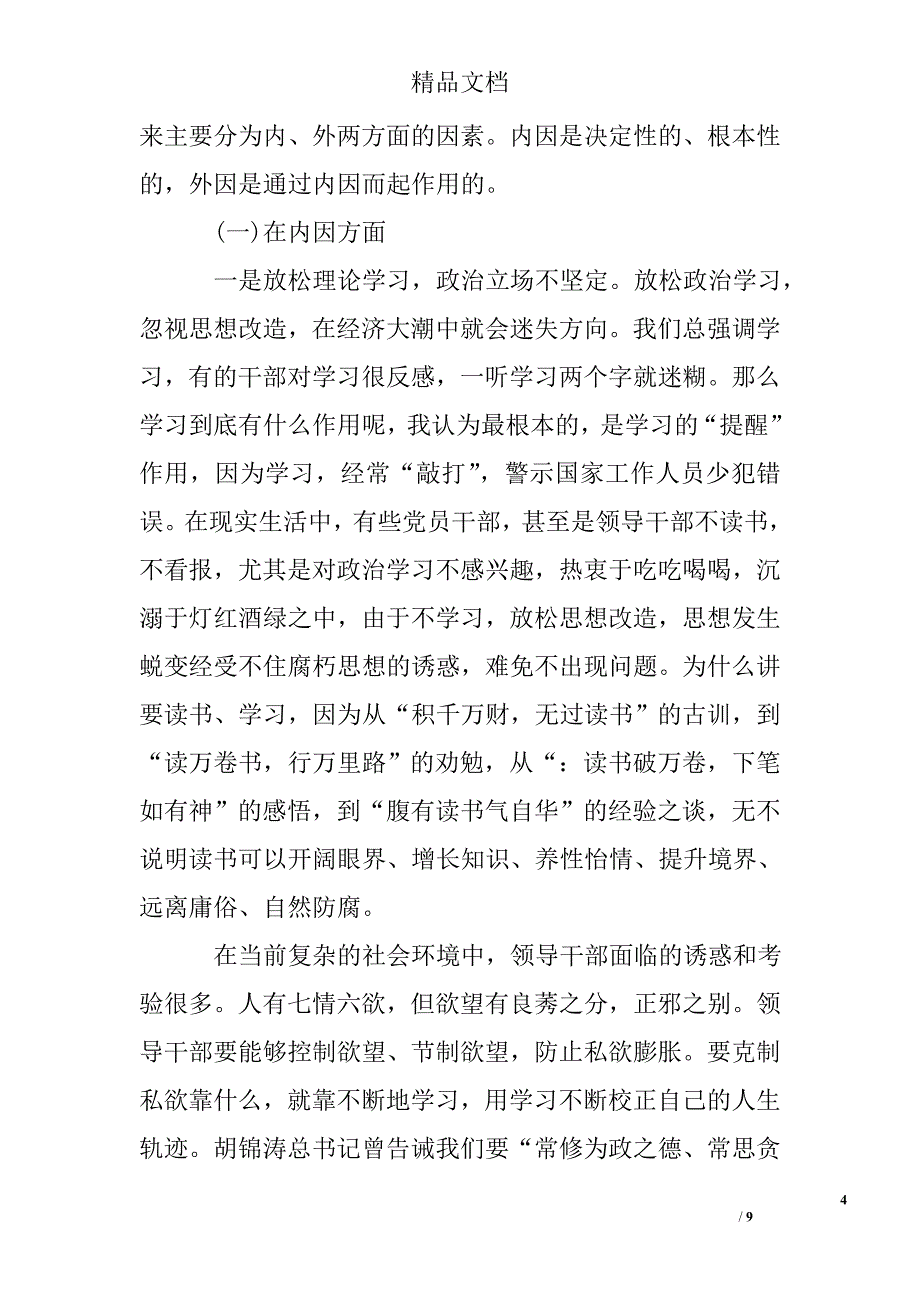 精品文档

来主要分为内、外两方面的因素。内因是决定性的、根本性的，外因是通过内因而起作用的。

(一)在内因方面

一是放松理论学习，政治立场不坚定。放松政治学习，忽视思想改造，在经济大潮中就会迷失方向。我们总强调学习，有的干部对学习很反感，一听学习两个字就迷糊。那么学习到底有什么作用呢，我认为最根本的，是学习的“提醒”作用，因为学习，经常“敲打”，警示国家工作人员少犯错误。在现实生活中，有些党员干部，甚至是领导干部不读书，不看报，尤其是对政治学习不感兴趣，热衷于吃吃喝喝，沉溺于灯红酒绿之中，由于不学习，放松思想改造，思想发生蜕变经受不住腐朽思想的诱惑，难免不出现问题。为什么讲要读书、学习，因为从“积千万财，无过读书”的古训，到“读万卷书，行万里路”的劝勉，从“：读书破万卷，下笔如有神”的感悟，到“腹有读书气自华”的经验之谈，无不说明读书可以开阔眼界、增长知识、养性怡情、提升境界、远离庸俗、自然防腐。

在当前复杂的社会环境中，领导干部面临的诱惑和考验很多。人有七情六欲，但欲望有良莠之分，正邪之别。领导干部要能够控制欲望、节制欲望，防止私欲膨胀。要克制私欲靠什么，就靠不断地学习，用学习不断校正自己的人生轨迹。胡锦涛总书记曾告诫我们要“常修为政之德、常思贪

4
/ 9